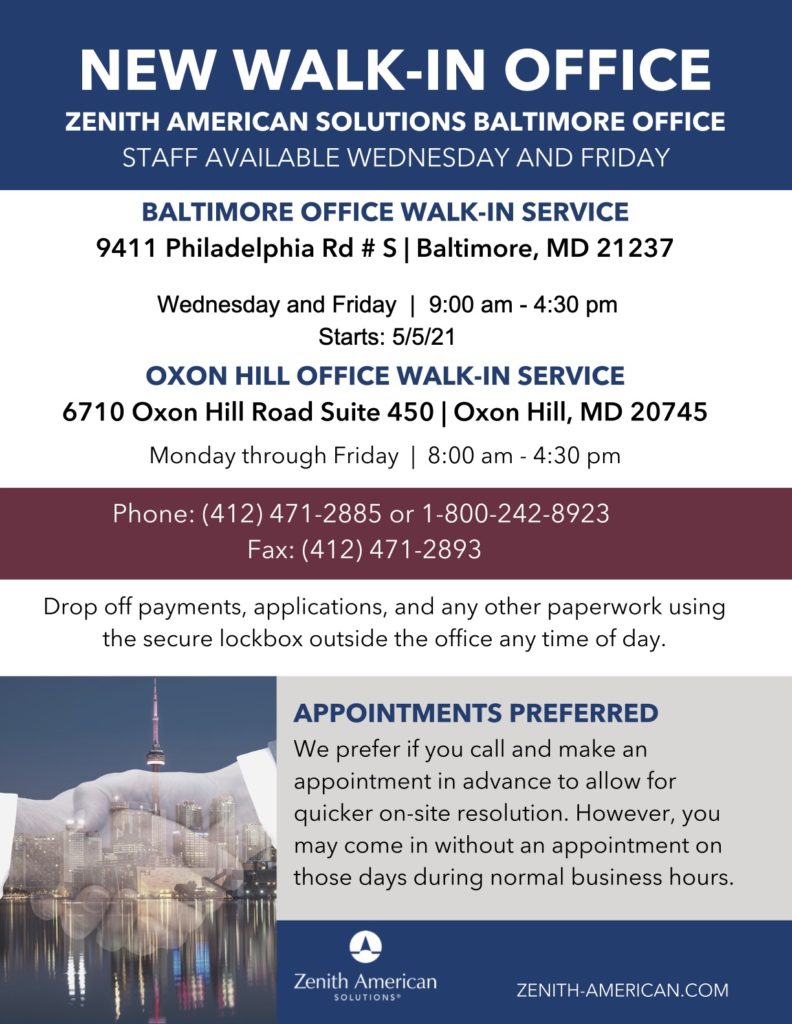 NEW WALK-IN OFFICE
ZENITH AMERICAN SOLUTIONS BALTIMORE OFFICE
STAFF AVAILABLE WEDNESDAY AND FRIDAY

BALTIMORE OFFICE WALK-IN SERVICE
9411 Philadelphia Rd # S | Baltimore, MD 21237

Wednesday and Friday | 9:00 am - 4:30 pm
Starts: 5/5/21

OXON HILL OFFICE WALK-IN SERVICE
6710 Oxon Hill Road Suite 450 | Oxon Hill, MD 20745

Monday through Friday | 8:00 am - 4:30 pm

Phone: (412) 471-2885 or 1-800-242-8923
Fax: (412) 471-2893

Drop off payments, applications, and any other paperwork using the secure lockbox outside the office any time of day.

APPOINTMENTS PREFERRED
We prefer if you call and make an appointment in advance to allow for quicker on-site resolution. However, you may come in without an appointment on those days during normal business hours.

Zenith American SOLUTIONS®

ZENITH-AMERICAN.COM